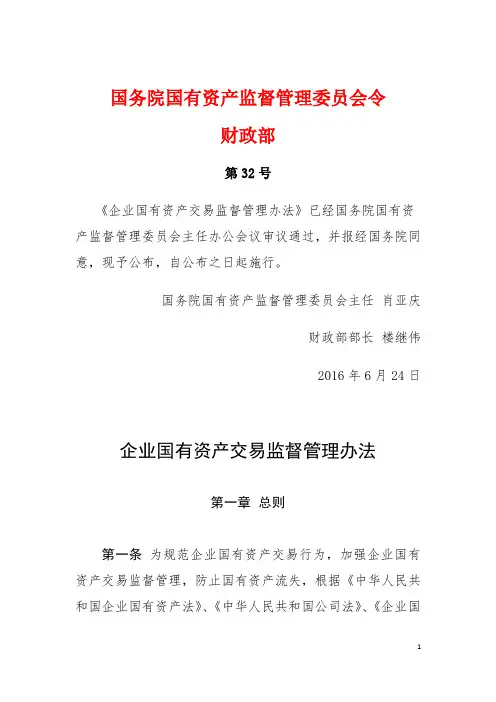 国务院国有资产监督管理委员会令
财政部

第 32 号

《企业国有资产交易监督管理办法》已经国务院国有资产监督管理委员会主任办公会议审议通过，并报经国务院同意，现予公布，自公布之日起施行。

国务院国有资产监督管理委员会主任 肖亚庆

财政部部长 楼继伟

2016 年 6 月 24 日

企业国有资产交易监督管理办法

第一章 总则

第一条 为规范企业国有资产交易行为，加强企业国有资产交易监督管理，防止国有资产流失，根据《中华人民共和国企业国有资产法》、《中华人民共和国公司法》、《企业国

1